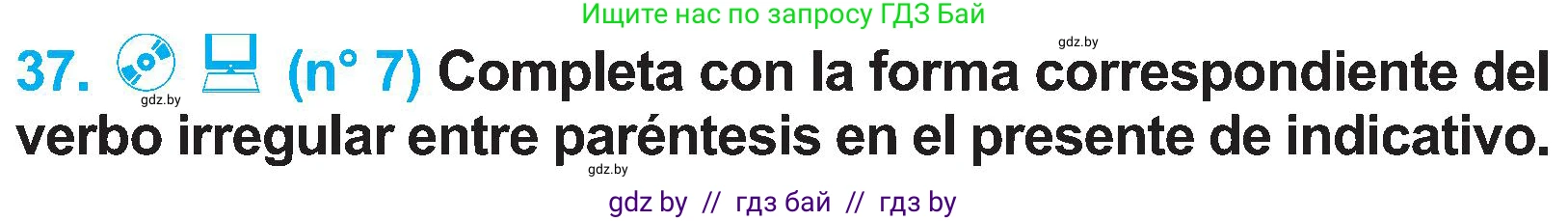 Ищите нас по запросу ГДЗ Бай

gdz.by

37. (n° 7) Completa con la forma correspondiente del verbo irregular entre paréntesis en el presente de indicativo.

gdz.by

gdz.by

gdz by // гдз бай // гдз by